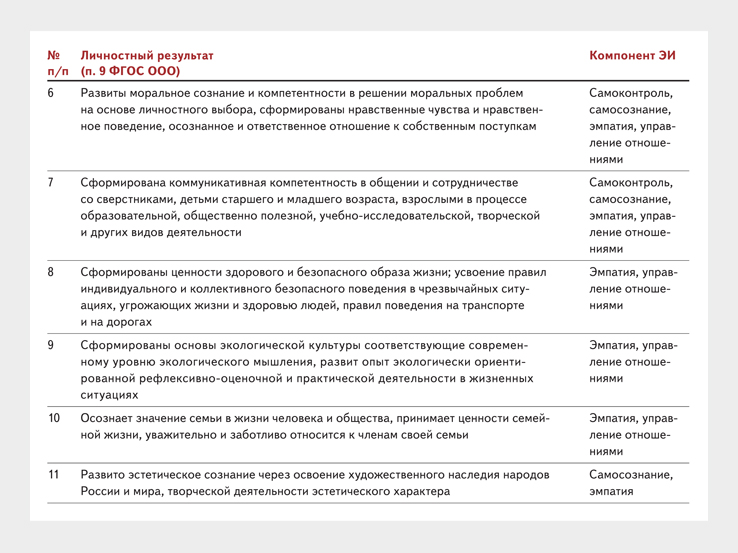 | № п/п | Личностный результат (п. 9 ФГОС ООО) | Компонент ЭИ |
|---|---|---|
| 6 | Развиты моральное сознание и компетентности в решении моральных проблем на основе личностного выбора, сформированы нравственные чувства и нравственное поведение, осознанное и ответственное отношение к собственным поступкам | Самоконтроль, самосознание, эмпатия, управление отношениями |
| 7 | Сформирована коммуникативная компетентность в общении и сотрудничестве со сверстниками, детьми старшего и младшего возраста, взрослыми в процессе образовательной, общественно полезной, учебно-исследовательской, творческой и других видов деятельности | Самоконтроль, самосознание, эмпатия, управление отношениями |
| 8 | Сформированы ценности здорового и безопасного образа жизни; усвоение правил индивидуального и коллективного безопасного поведения в чрезвычайных ситуациях, угрожающих жизни и здоровью людей, правил поведения на транспорте и на дорогах | Эмпатия, управление отношениями |
| 9 | Сформированы основы экологической культуры соответствующие современному уровню экологического мышления, развит опыт экологически ориентированной рефлексивно-оценочной и практической деятельности в жизненных ситуациях | Эмпатия, управление отношениями |
| 10 | Осознает значение семьи в жизни человека и общества, принимает ценности семейной жизни, уважительно и заботливо относится к членам своей семьи | Эмпатия, управление отношениями |
| 11 | Развито эстетическое сознание через освоение художественного наследия народов России и мира, творческой деятельности эстетического характера | Самосознание, эмпатия |